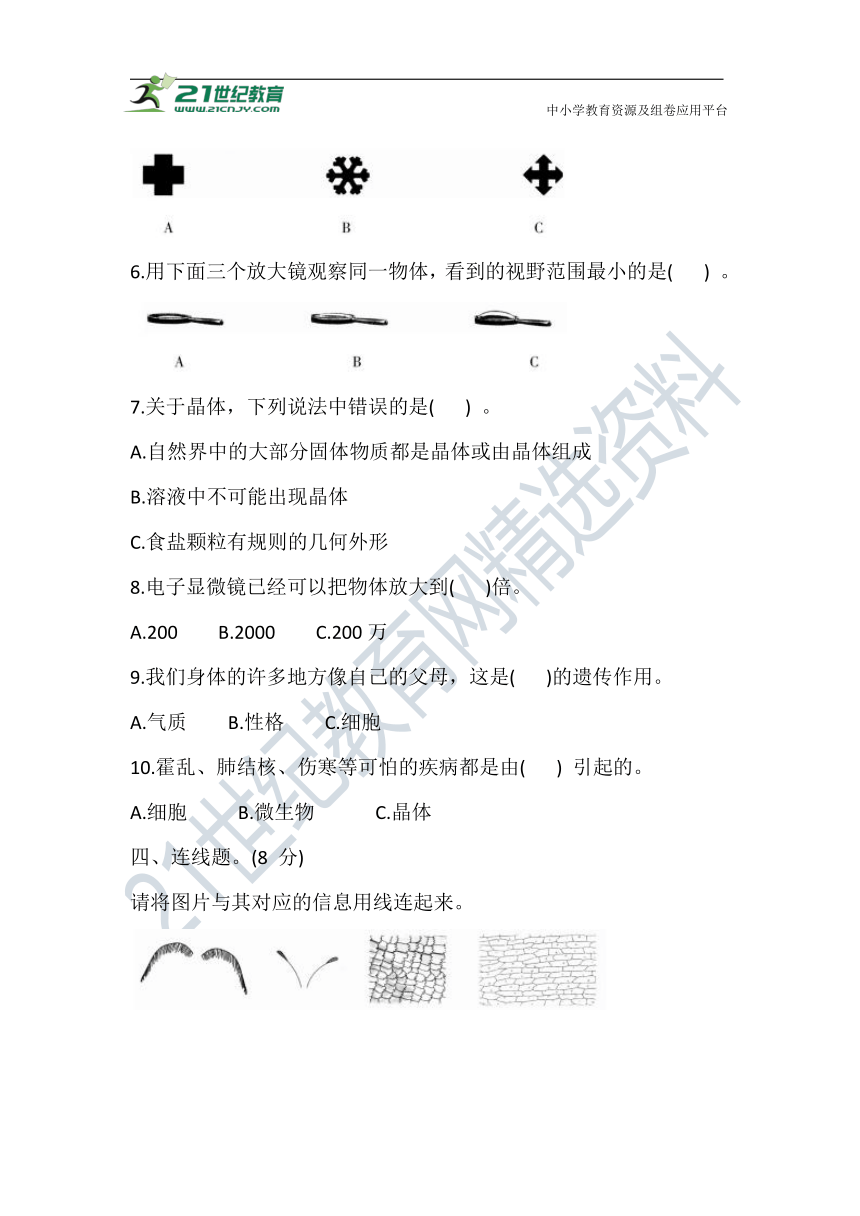 21世纪教育
www.21cnjy.com
中小学教育资源及组卷应用平台

A B C

6.用下面三个放大镜观察同一物体，看到的视野范围最小的是( ) 。

A B C

7.关于晶体，下列说法中错误的是( ) 。

A.自然界中的大部分固体物质都是晶体或由晶体组成

B.溶液中不可能出现晶体

C.食盐颗粒有规则的几何外形

8.电子显微镜已经可以把物体放大到( )倍。

A.200 B.2000 C.200 万

9.我们身体的许多地方像自己的父母，这是( )的遗传作用。

A.气质 B.性格 C.细胞

10.霍乱、肺结核、伤寒等可怕的疾病都是由( ) 引起的。

A.细胞 B.微生物 C.晶体

四、连线题。(8 分)

请将图片与其对应的信息用线连起来。

21世纪教育网精选资料